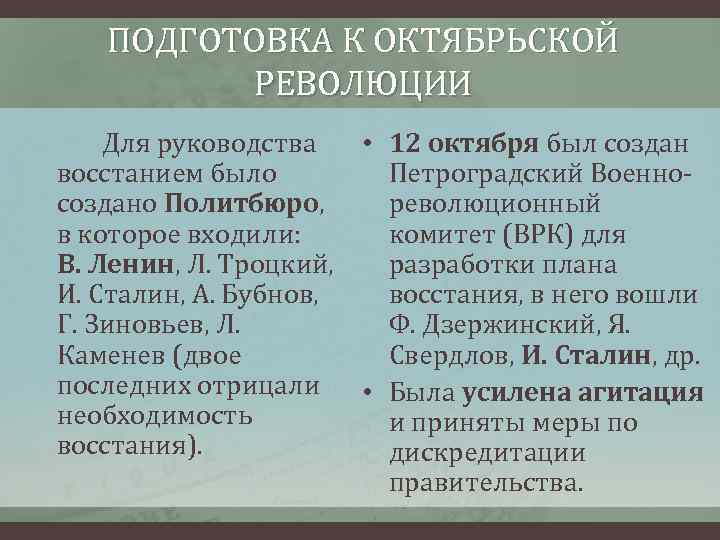 ПОДГОТОВКА К ОКТЯБРЬСКОЙ РЕВОЛЮЦИИ

Для руководства восстанием было создано Политбюро, в которое входили: В. Ленин, Л. Троцкий, И. Сталин, А. Бубнов, Г. Зиновьев, Л. Каменев (двое последних отрицали необходимость восстания).

• 12 октября был создан Петроградский Военно-революционный комитет (ВРК) для разработки плана восстания, в него вошли Ф. Дзержинский, Я. Свердлов, И. Сталин, др.
• Была усилена агитация и приняты меры по дискредитации правительства.